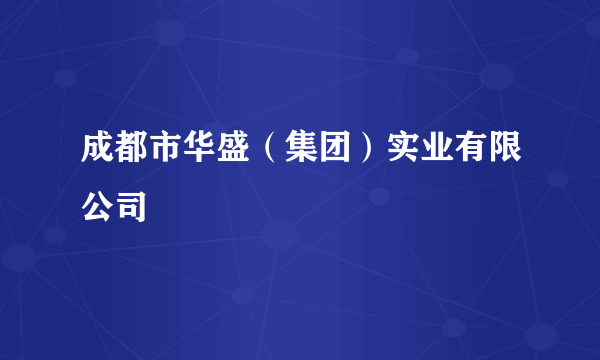 成都市华盛（集团）实业有限公司